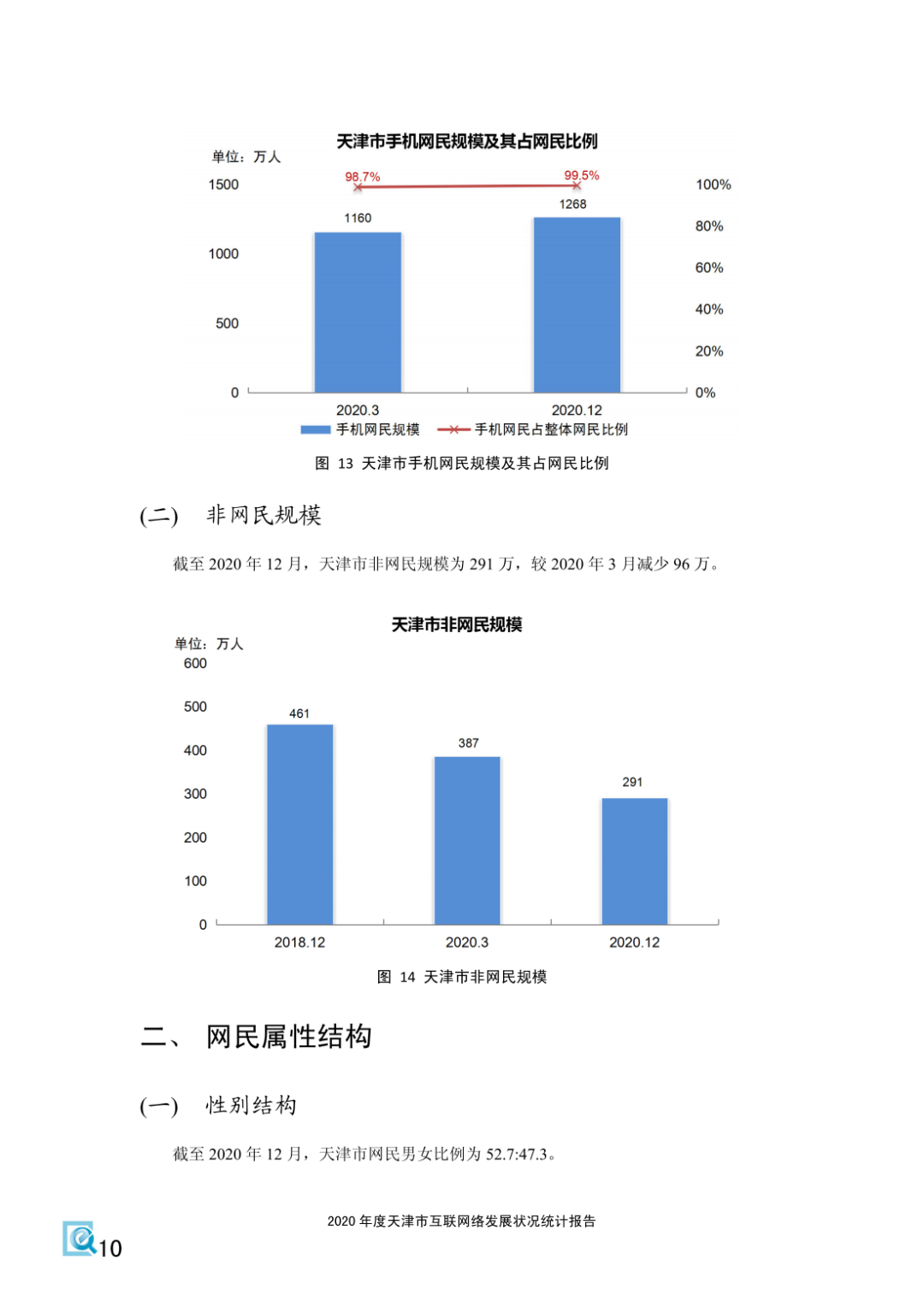 天津市手机网民规模及其占网民比例

单位：万人

1500
1000
500
0

100%
80%
60%
40%
20%
0%

98.7%
99.5%
1160
1268

2020.3
2020.12

手机网民规模
手机网民占整体网民比例

图 13 天津市手机网民规模及其占网民比例

(二) 非网民规模

截至 2020 年 12 月，天津市非网民规模为 291 万，较 2020 年 3 月减少 96 万。

天津市非网民规模

单位：万人

600
500
400
300
200
100
0

461
387
291

2018.12
2020.3
2020.12

图 14 天津市非网民规模

二、 网民属性结构

(一) 性别结构

截至 2020 年 12 月，天津市网民男女比例为 52.7:47.3。

2020 年度天津市互联网络发展状况统计报告

10